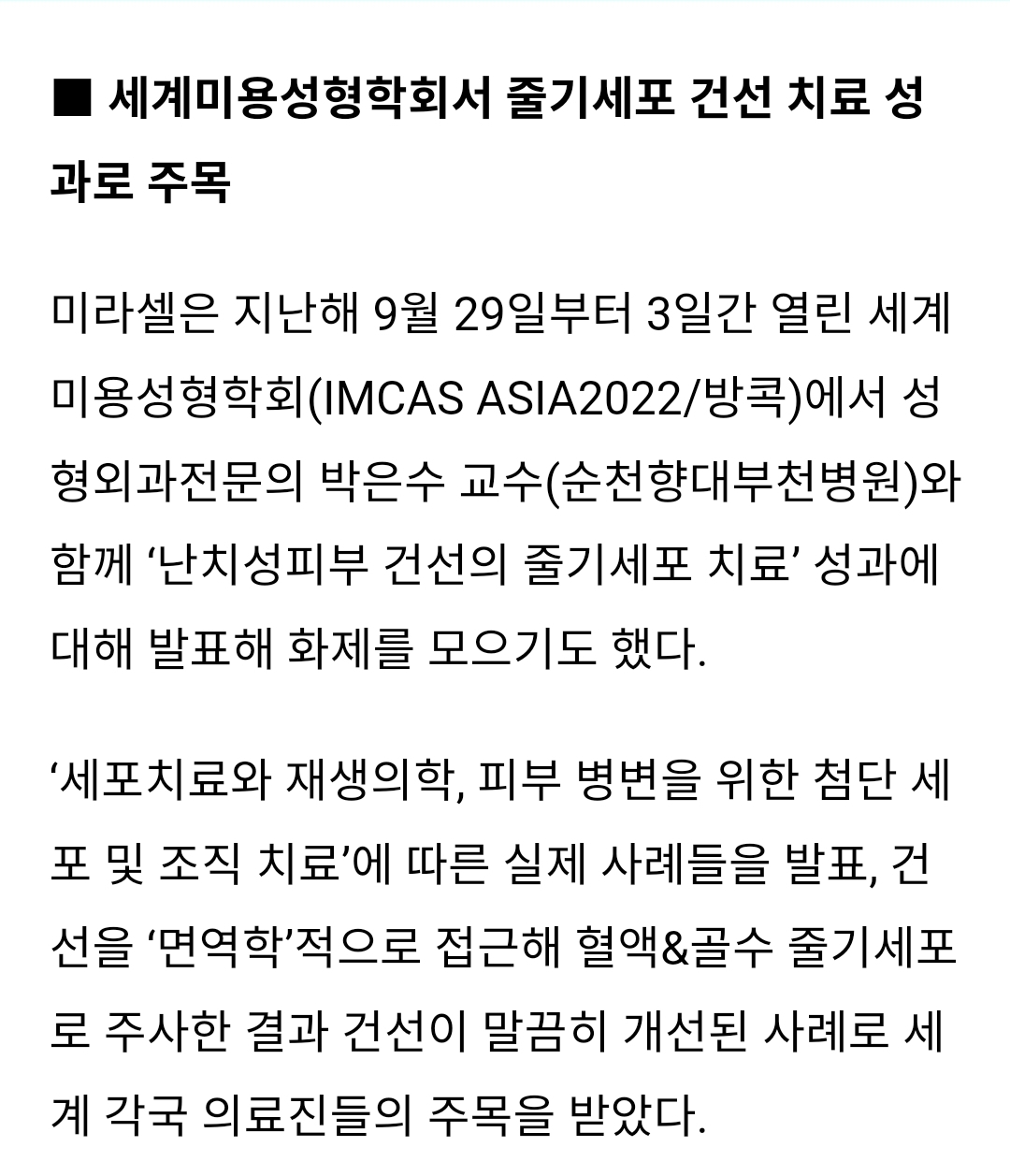 ■ 세계미용성형학회서 줄기세포 건선 치료 성과로 주목

미라셀은 지난해 9월 29일부터 3일간 열린 세계미용성형학회(IMCAS ASIA2022/방콕)에서 성형외과전문의 박은수 교수(순천향대부천병원)와 함께 ‘난치성피부 건선의 줄기세포 치료’ 성과에 대해 발표해 화제를 모으기도 했다.

‘세포치료와 재생의학, 피부 병변을 위한 첨단 세포 및 조직 치료’에 따른 실제 사례들을 발표, 건선을 ‘면역학’적으로 접근해 혈액&골수 줄기세포로 주사한 결과 건선이 말끔히 개선된 사례로 세계 각국 의료진들의 주목을 받았다.